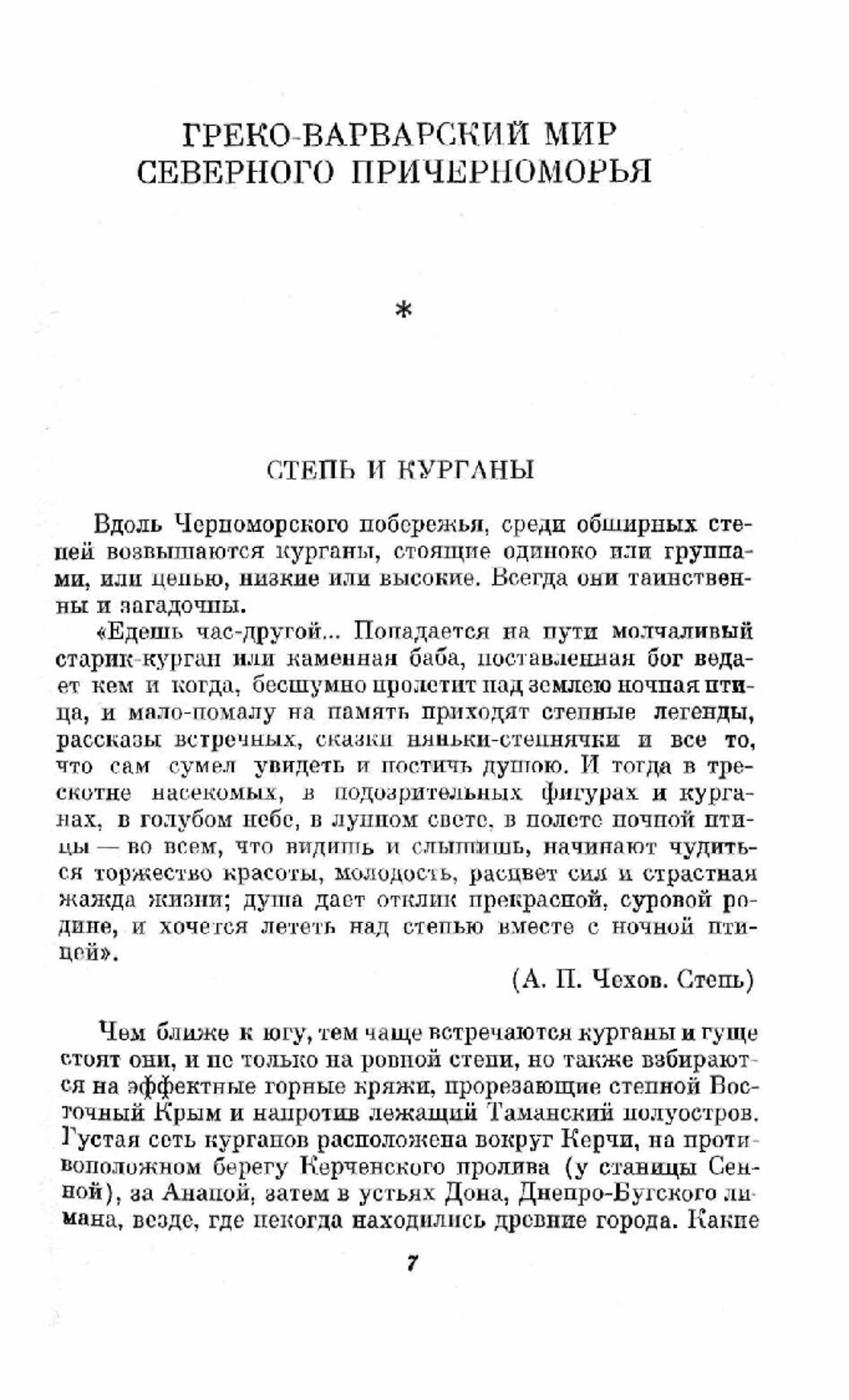 ГРЕКО-ВАРВАРСКИЙ МИР СЕВЕРНОГО ПРИЧЕРНОМОРЬЯ

*

СТЕПЬ И КУРГАНЫ

Вдоль Черноморского побережья, среди обширных степей возвышаются курганы, стоящие одиноко или группами, или цепью, низкие или высокие. Всегда они таинственны и загадочны.

«Едешь час-другой... Попадается на пути молчаливый старик-курган или каменная баба, поставленная бог ведает кем и когда, бесшумно пролетит над землею ночная птица, и мало-помалу на память приходят степные легенды, рассказы встречных, сказки няньки-степнячки и все то, что сам сумел увидеть и постичь душою. И тогда в трескотне насекомых, в подозрительных фигурах и курганах, в голубом небе, в лунном свете, в полете ночной птицы — во всем, что видишь и слышишь, начинают чудиться торжество красоты, молодость, расцвет сил и страстная жажда жизни; душа дает отклик прекрасной, суровой родине, и хочется лететь над степью вместе с ночной птицей».

(А. П. Чехов. Степь)

Чем ближе к югу, тем чаще встречаются курганы и гуще стоят они, и не только на ровной степи, но также взбираются на эффектные горные кряжи, прорезающие степной Восточный Крым и напротив лежащий Таманский полуостров. Густая сеть курганов расположена вокруг Керчи, на противоположном берегу Керченского пролива (у станицы Сенной), за Анапой, затем в устьях Дона, Днепро-Бугского лимана, везде, где некогда находились древние города. Какие

7